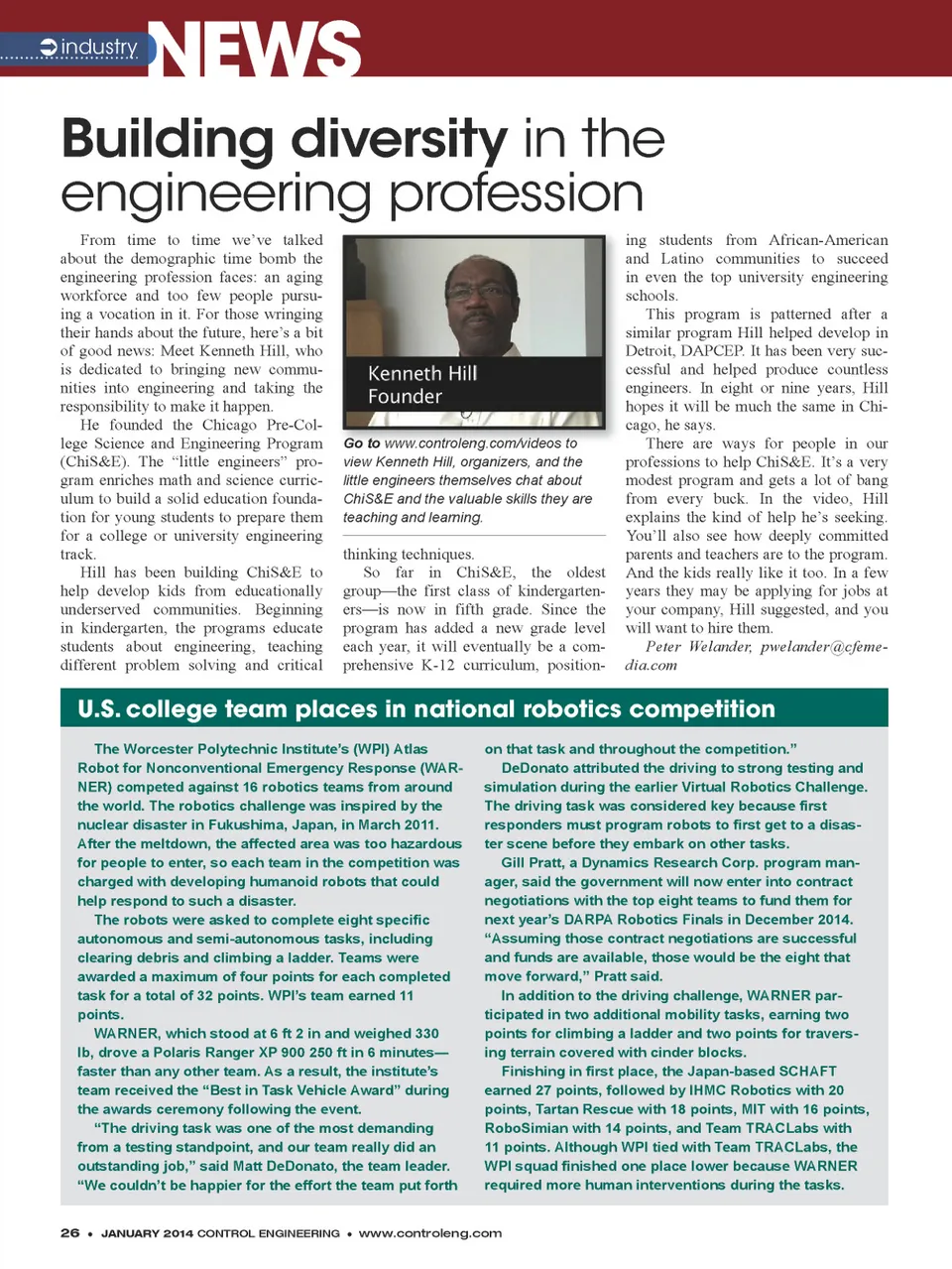 industry NEWS

Building diversity in the engineering profession

From time to time we've talked about the demographic time bomb the engineering profession faces: an aging workforce and too few people pursuing a vocation in it. For those wringing their hands about the future, here's a bit of good news: Meet Kenneth Hill, who is dedicated to bringing new communities into engineering and taking the responsibility to make it happen.

He founded the Chicago Pre-College Science and Engineering Program (ChiS&E). The "little engineers" program enriches math and science curriculum to build a solid education foundation for young students to prepare them for a college or university engineering track.

Hill has been building ChiS&E to help develop kids from educationally underserved communities. Beginning in kindergarten, the programs educate students about engineering, teaching different problem solving and critical

Kenneth Hill
Founder

Go to www.controleng.com/videos to view Kenneth Hill, organizers, and the little engineers themselves chat about ChiS&E and the valuable skills they are teaching and learning.

thinking techniques.

So far in ChiS&E, the oldest group—the first class of kindergarteners—is now in fifth grade. Since the program has added a new grade level each year, it will eventually be a comprehensive K-12 curriculum, positioning students from African-American and Latino communities to succeed in even the top university engineering schools.

This program is patterned after a similar program Hill helped develop in Detroit, DAPCEP. It has been very successful and helped produce countless engineers. In eight or nine years, Hill hopes it will be much the same in Chicago, he says.

There are ways for people in our professions to help ChiS&E. It's a very modest program and gets a lot of bang from every buck. In the video, Hill explains the kind of help he's seeking. You'll also see how deeply committed parents and teachers are to the program. And the kids really like it too. In a few years they may be applying for jobs at your company, Hill suggested, and you will want to hire them.

Peter Welander, pwelander@cfemedia.com

U.S. college team places in national robotics competition

The Worcester Polytechnic Institute's (WPI) Atlas Robot for Nonconventional Emergency Response (WARNER) competed against 16 robotics teams from around the world. The robotics challenge was inspired by the nuclear disaster in Fukushima, Japan, in March 2011. After the meltdown, the affected area was too hazardous for people to enter, so each team in the competition was charged with developing humanoid robots that could help respond to such a disaster.

The robots were asked to complete eight specific autonomous and semi-autonomous tasks, including clearing debris and climbing a ladder. Teams were awarded a maximum of four points for each completed task for a total of 32 points. WPI's team earned 11 points.

WARNER, which stood at 6 ft 2 in and weighed 330 lb, drove a Polaris Ranger XP 900 250 ft in 6 minutes—faster than any other team. As a result, the institute's team received the "Best in Task Vehicle Award" during the awards ceremony following the event.

"The driving task was one of the most demanding from a testing standpoint, and our team really did an outstanding job," said Matt DeDonato, the team leader. "We couldn't be happier for the effort the team put forth on that task and throughout the competition."

DeDonato attributed the driving to strong testing and simulation during the earlier Virtual Robotics Challenge. The driving task was considered key because first responders must program robots to first get to a disaster scene before they embark on other tasks.

Gill Pratt, a Dynamics Research Corp. program manager, said the government will now enter into contract negotiations with the top eight teams to fund them for next year's DARPA Robotics Finals in December 2014. "Assuming those contract negotiations are successful and funds are available, those would be the eight that move forward," Pratt said.

In addition to the driving challenge, WARNER participated in two additional mobility tasks, earning two points for climbing a ladder and two points for traversing terrain covered with cinder blocks.

Finishing in first place, the Japan-based SCHAFT earned 27 points, followed by IHMC Robotics with 20 points, Tartan Rescue with 18 points, MIT with 16 points, RoboSimian with 14 points, and Team TRACLabs with 11 points. Although WPI tied with Team TRACLabs, the WPI squad finished one place lower because WARNER required more human interventions during the tasks.

26 • JANUARY 2014 CONTROL ENGINEERING • www.controleng.com